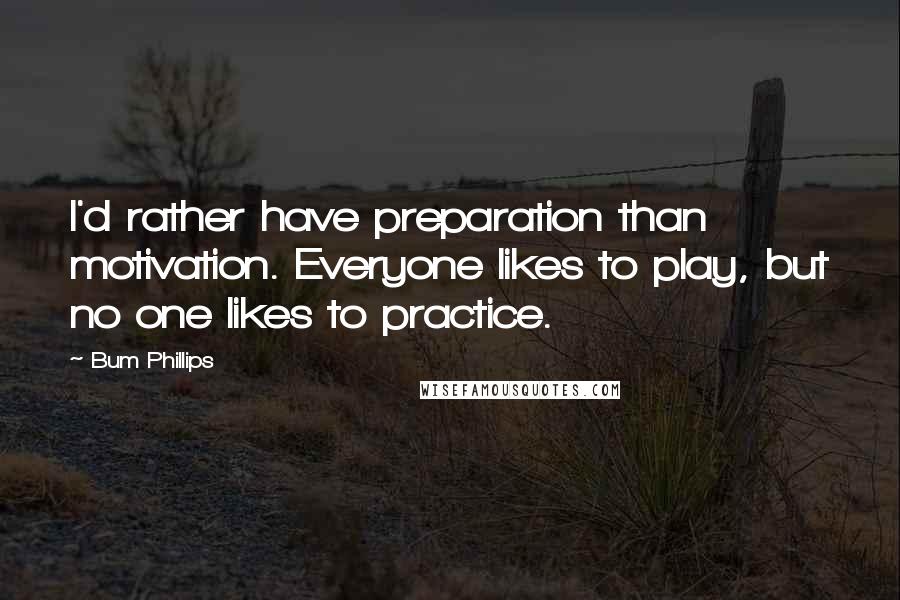 I'd rather have preparation than motivation. Everyone likes to play, but no one likes to practice.

~ Bum Phillips

WISEFAMOUSQUOTES.COM